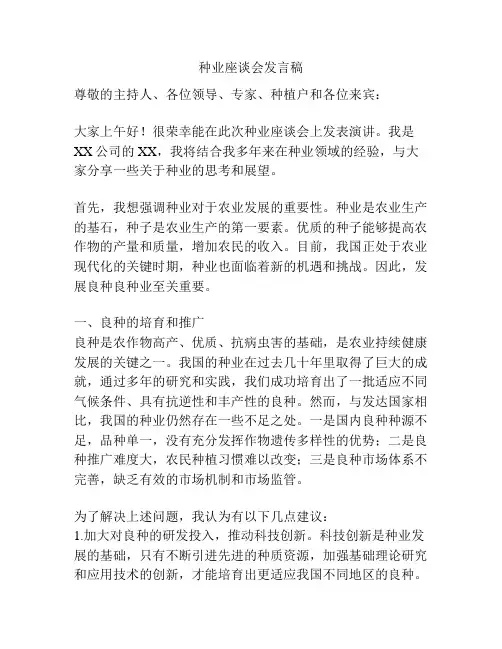 种业座谈会发言稿

尊敬的主持人、各位领导、专家、种植户和各位来宾：

大家上午好！很荣幸能在此次种业座谈会上发表演讲。我是XX公司的XX，我将结合我多年来在种业领域的经验，与大家分享一些关于种业的思考和展望。

首先，我想强调种业对于农业发展的重要性。种业是农业生产的基石，种子是农业生产的第一要素。优质的种子能够提高农作物的产量和质量，增加农民的收入。目前，我国正处于农业现代化的关键时期，种业也面临着新的机遇和挑战。因此，发展良种良种业至关重要。

一、良种的培育和推广
良种是农作物高产、优质、抗病虫害的基础，是农业持续健康发展的关键之一。我国的种业在过去几十年里取得了巨大的成就，通过多年的研究和实践，我们成功培育出了一批适应不同气候条件、具有抗逆性和丰产性的良种。然而，与发达国家相比，我国的种业仍然存在一些不足之处。一是国内良种种源不足，品种单一，没有充分发挥作物遗传多样性的优势；二是良种推广难度大，农民种植习惯难以改变；三是良种市场体系不完善，缺乏有效的市场机制和市场监管。

为了解决上述问题，我认为有以下几点建议：
1.加大对良种的研发投入，推动科技创新。科技创新是种业发展的基础，只有不断引进先进的种质资源，加强基础理论研究和应用技术的创新，才能培育出更适应我国不同地区的良种。